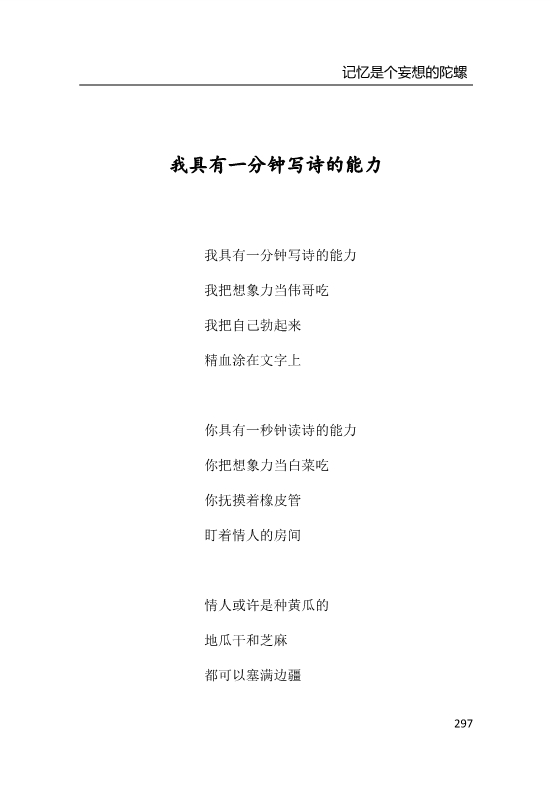 记忆是个妄想的陀螺

我具有一分钟写诗的能力

我具有一分钟写诗的能力
我把想象力当伟哥吃
我把自己勃起来
精血涂在文字上

你具有一秒钟读诗的能力
你把想象力当白菜吃
你抚摸着橡皮管
盯着情人的房间

情人或许是种黄瓜的
地瓜干和芝麻
都可以塞满边疆

297